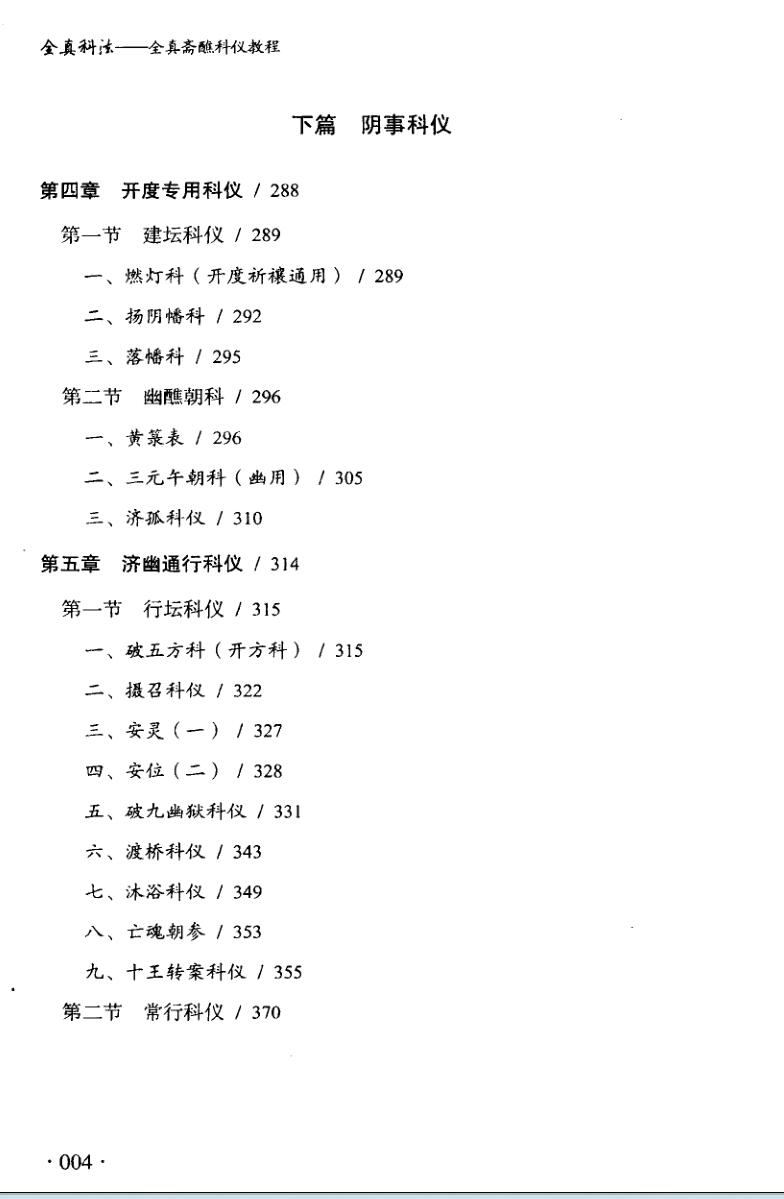 全真科法——全真斋醮科仪教程

下篇　阴事科仪

第四章　开度专用科仪 / 288

第一节　建坛科仪 / 289

一、燃灯科（开度祈禳通用） / 289

二、扬阴幡科 / 292

三、落幡科 / 295

第二节　幽醮朝科 / 296

一、黄箓表 / 296

二、三元午朝科（幽用） / 305

三、济孤科仪 / 310

第五章　济幽通行科仪 / 314

第一节　行坛科仪 / 315

一、破五方科（开方科） / 315

二、摄召科仪 / 322

三、安灵（一） / 327

四、安位（二） / 328

五、破九幽狱科仪 / 331

六、渡桥科仪 / 343

七、沐浴科仪 / 349

八、亡魂朝参 / 353

九、十王转案科仪 / 355

第二节　常行科仪 / 370

· 004 ·